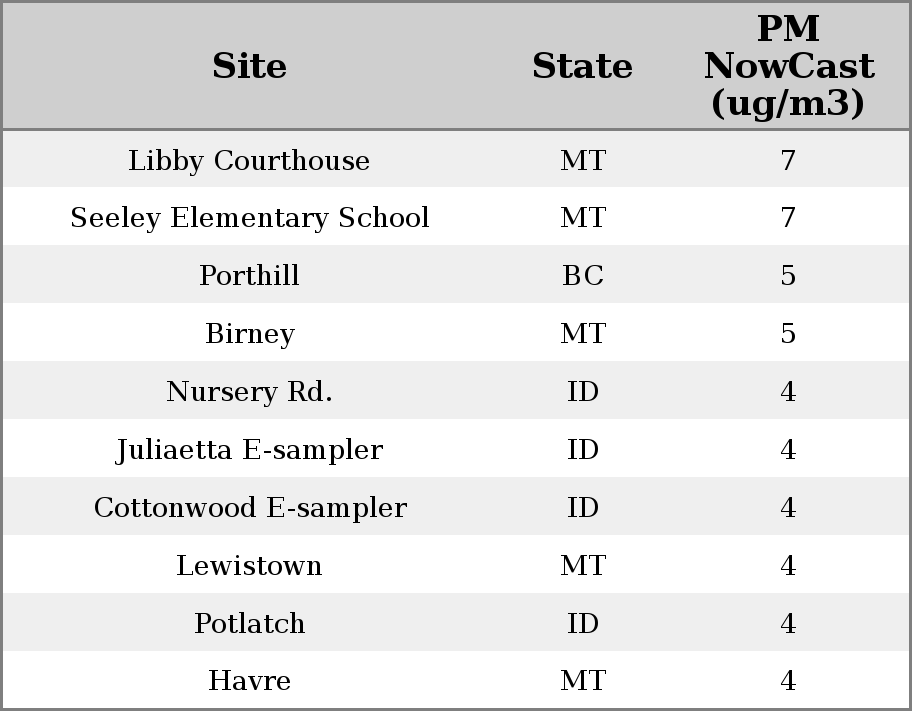 | Site | State | PM NowCast (ug/m3) |
|---|---|---|
| Libby Courthouse | MT | 7 |
| Seeley Elementary School | MT | 7 |
| Porthill | BC | 5 |
| Birney | MT | 5 |
| Nursery Rd. | ID | 4 |
| Juliaetta E-sampler | ID | 4 |
| Cottonwood E-sampler | ID | 4 |
| Lewistown | MT | 4 |
| Potlatch | ID | 4 |
| Havre | MT | 4 |